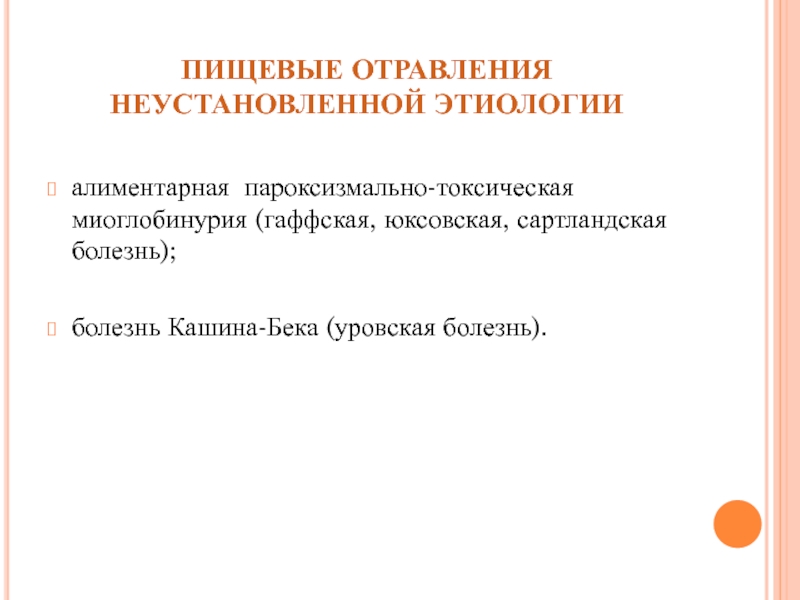 ПИЩЕВЫЕ ОТРАВЛЕНИЯ НЕУСТАНОВЛЕННОЙ ЭТИОЛОГИИ

алиментарная пароксизмально-токсическая миоглобинурия (гаффская, юксовская, сартландская болезнь);

болезнь Кашина-Бека (уровская болезнь).